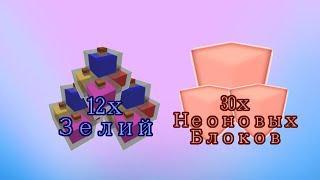 12x
Зелий

30x
Неоновых
Блоков